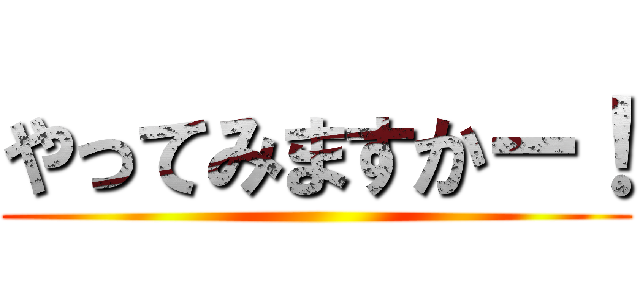 やってみますかー！